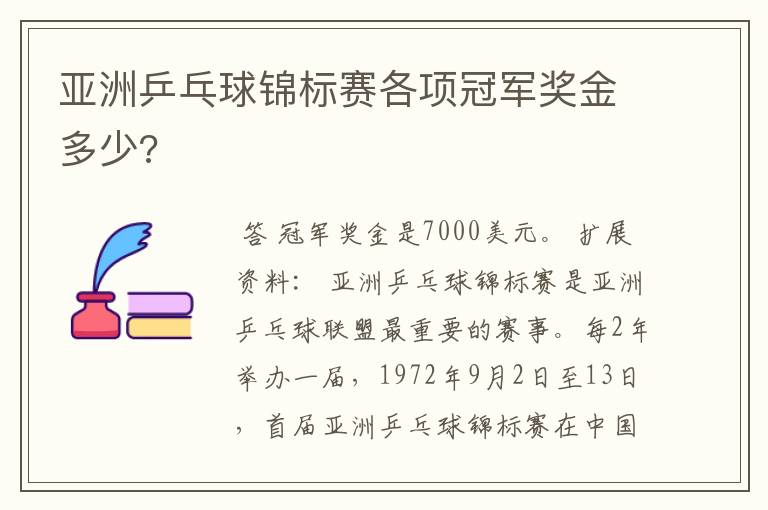 亚洲乒乓球锦标赛各项冠军奖金多少?

答 冠军奖金是7000美元。 扩展资料: 亚洲乒乓球锦标赛是亚洲乒乓球联盟最重要的赛事。每2年举办一届，1972年9月2日至13日，首届亚洲乒乓球锦标赛在中国